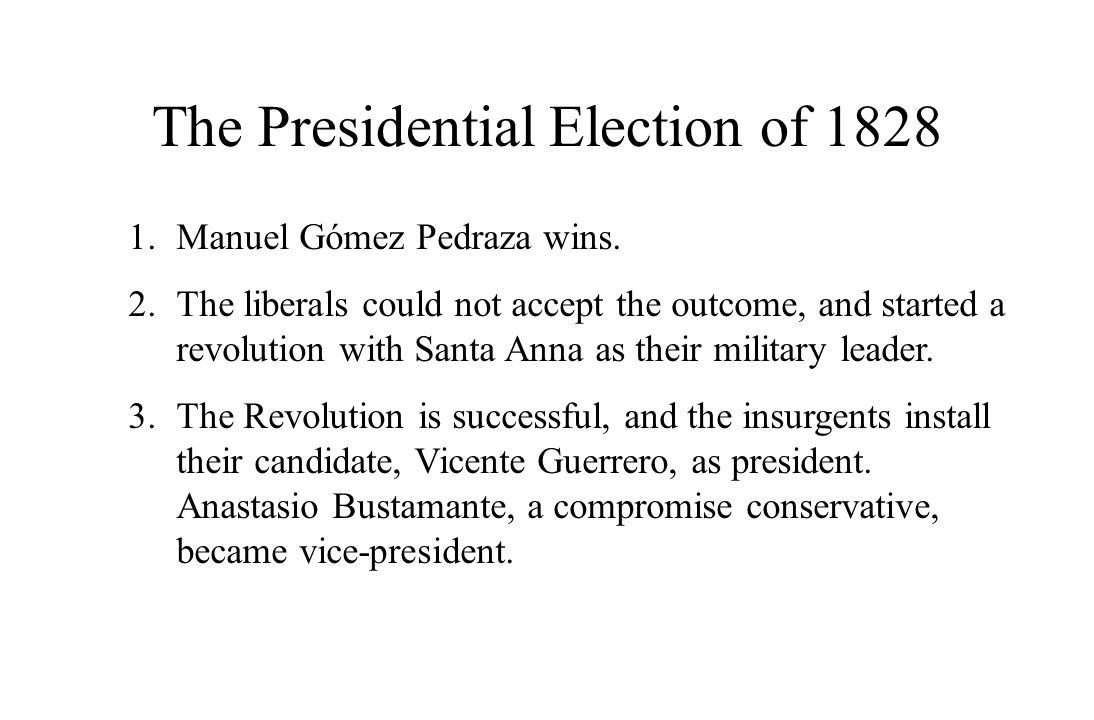 The Presidential Election of 1828

1. Manuel Gómez Pedraza wins.

2. The liberals could not accept the outcome, and started a revolution with Santa Anna as their military leader.

3. The Revolution is successful, and the insurgents install their candidate, Vicente Guerrero, as president. Anastasio Bustamante, a compromise conservative, became vice-president.